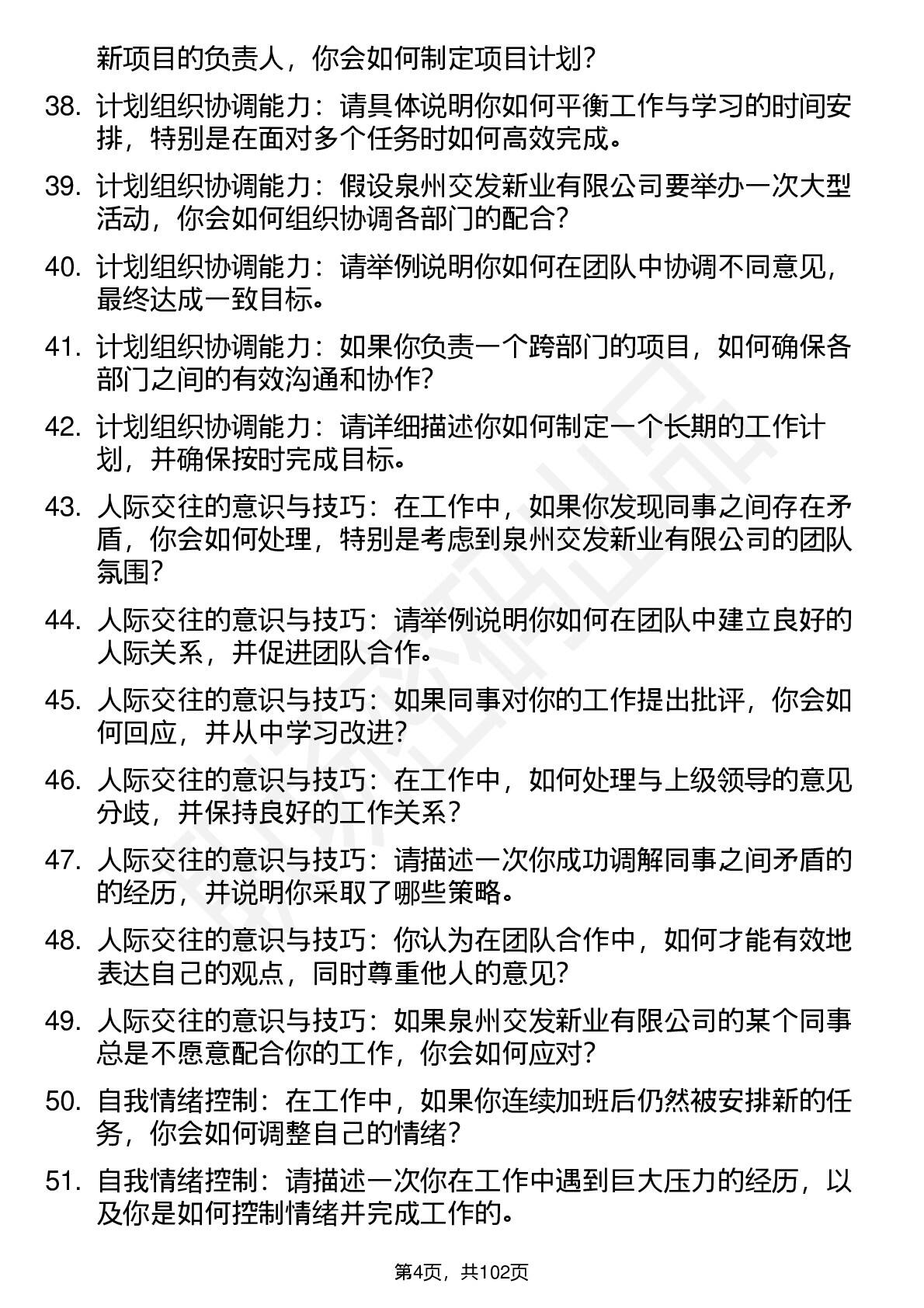 新项目的负责人，你会如何制定项目计划？

38. 计划组织协调能力：请具体说明你如何平衡工作与学习的时间安排，特别是在面对多个任务时如何高效完成。

39. 计划组织协调能力：假设泉州交发新业有限公司要举办一次大型活动，你会如何组织协调各部门的配合？

40. 计划组织协调能力：请举例说明你如何在团队中协调不同意见，最终达成一致目标。

41. 计划组织协调能力：如果你负责一个跨部门的项目，如何确保各部门之间的有效沟通和协作？

42. 计划组织协调能力：请详细描述你如何制定一个长期的工作计划，并确保按时完成目标。

43. 人际交往的意识与技巧：在工作中，如果你发现同事之间存在矛盾，你会如何处理，特别是考虑到泉州交发新业有限公司的团队氛围？

44. 人际交往的意识与技巧：请举例说明你如何在团队中建立良好的人际关系，并促进团队合作。

45. 人际交往的意识与技巧：如果同事对你的工作提出批评，你会如何回应，并从中学习改进？

46. 人际交往的意识与技巧：在工作中，如何处理与上级领导的意见分歧，并保持良好的工作关系？

47. 人际交往的意识与技巧：请描述一次你成功调解同事之间矛盾的的经历，并说明你采取了哪些策略。

48. 人际交往的意识与技巧：你认为在团队合作中，如何才能有效地表达自己的观点，同时尊重他人的意见？

49. 人际交往的意识与技巧：如果泉州交发新业有限公司的某个同事总是不愿意配合你的工作，你会如何应对？

50. 自我情绪控制：在工作中，如果你连续加班后仍然被安排新的任务，你会如何调整自己的情绪？

51. 自我情绪控制：请描述一次你在工作中遇到巨大压力的经历，以及你是如何控制情绪并完成工作的。

第4页，共102页